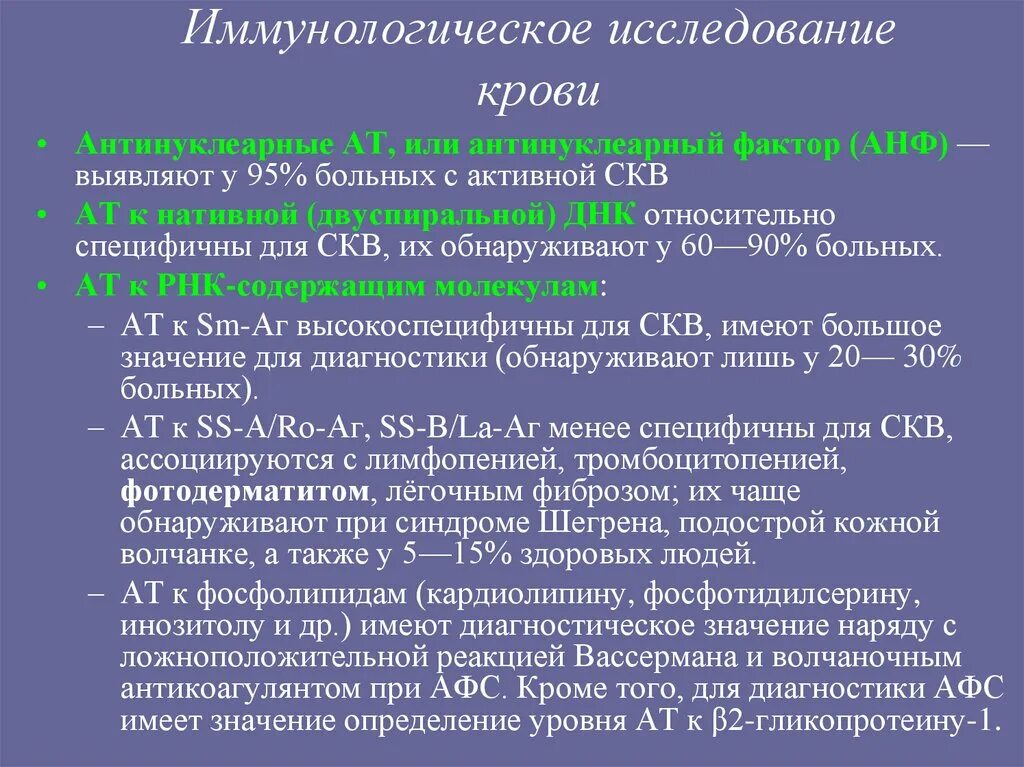 Иммунологическое исследование крови

• Антинуклеарные АТ, или антинуклеарный фактор (АНФ) — выявляют у 95% больных с активной СКВ
• АТ к нативной (двуспиральной) ДНК относительно специфичны для СКВ, их обнаруживают у 60—90% больных.
• АТ к РНК-содержащим молекулам:
– АТ к Sm-Аг высокоспецифичны для СКВ, имеют большое значение для диагностики (обнаруживают лишь у 20— 30% больных).
– АТ к SS-A/Ro-Аг, SS-B/La-Аг менее специфичны для СКВ, ассоциируются с лимфопенией, тромбоцитопенией, фотодерматитом, лёгочным фиброзом; их чаще обнаруживают при синдроме Шегрена, подострой кожной волчанке, а также у 5—15% здоровых людей.
– АТ к фосфолипидам (кардиолипину, фосфотидилсерину, инозитолу и др.) имеют диагностическое значение наряду с ложноположительной реакцией Вассермана и волчаночным антикоагулянтом при АФС. Кроме того, для диагностики АФС имеет значение определение уровня АТ к β2-гликопротеину-1.